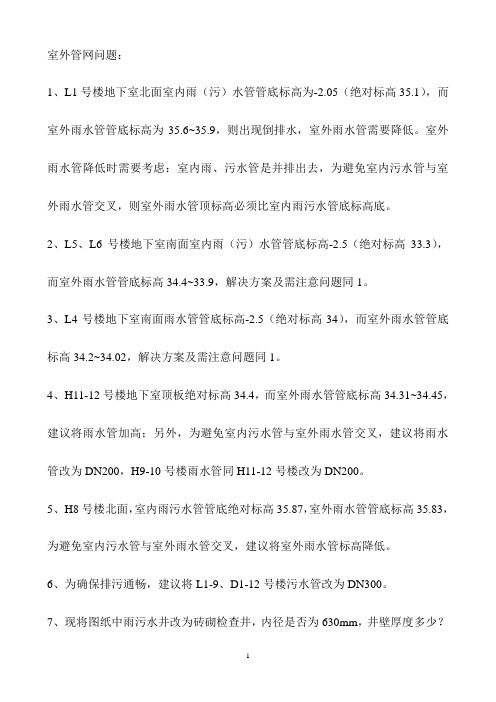 室外管网问题：

1、L1 号楼地下室北面室内雨（污）水管管底标高为-2.05（绝对标高 35.1），而室外雨水管管底标高为 35.6~35.9，则出现倒排水，室外雨水管需要降低。室外雨水管降低时需要考虑：室内雨、污水管是并排出去，为避免室内污水管与室外雨水管交叉，则室外雨水管顶标高必须比室内雨污水管底标高底。

2、L5、L6 号楼地下室南面室内雨（污）水管管底标高-2.5（绝对标高 33.3），而室外雨水管管底标高 34.4~33.9，解决方案及需注意问题同 1。

3、L4 号楼地下室南面雨水管管底标高-2.5（绝对标高 34），而室外雨水管管底标高 34.2~34.02，解决方案及需注意问题同 1。

4、H11-12 号楼地下室顶板绝对标高 34.4，而室外雨水管管底标高 34.31~34.45，建议将雨水管加高；另外，为避免室内污水管与室外雨水管交叉，建议将雨水管改为 DN200，H9-10 号楼雨水管同 H11-12 号楼改为 DN200。

5、H8 号楼北面，室内雨污水管管底绝对标高 35.87，室外雨水管管底标高 35.83，为避免室内污水管与室外雨水管交叉，建议将室外雨水管标高降低。

6、为确保排污通畅，建议将 L1-9、D1-12 号楼污水管改为 DN300。

7、现将图纸中雨污水井改为砖砌检查井，内径是否为 630mm，井壁厚度多少？

1